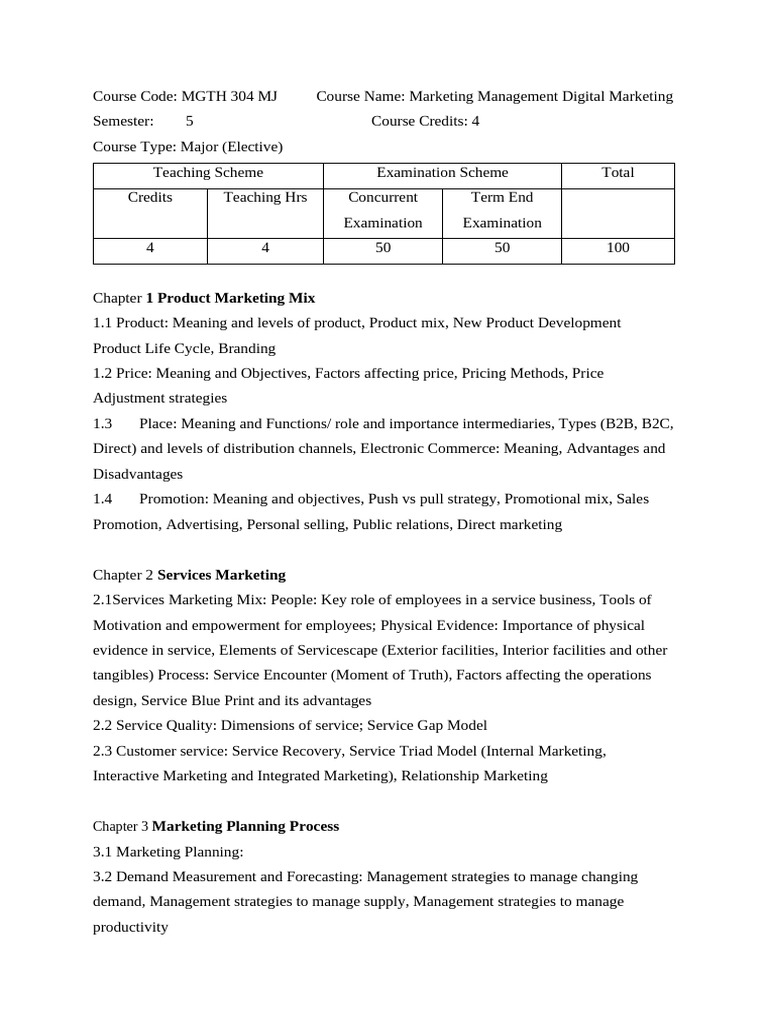 Course Code: MGTH 304 MJ Course Name: Marketing Management Digital Marketing

Semester: 5 Course Credits: 4

Course Type: Major (Elective)

| Teaching Scheme | | Examination Scheme | | Total |
|---|---|---|---|---|
| Credits | Teaching Hrs | Concurrent Examination | Term End Examination | |
| 4 | 4 | 50 | 50 | 100 |

Chapter 1 Product Marketing Mix

1.1 Product: Meaning and levels of product, Product mix, New Product Development Product Life Cycle, Branding

1.2 Price: Meaning and Objectives, Factors affecting price, Pricing Methods, Price Adjustment strategies

1.3 Place: Meaning and Functions/ role and importance intermediaries, Types (B2B, B2C, Direct) and levels of distribution channels, Electronic Commerce: Meaning, Advantages and Disadvantages

1.4 Promotion: Meaning and objectives, Push vs pull strategy, Promotional mix, Sales Promotion, Advertising, Personal selling, Public relations, Direct marketing

Chapter 2 Services Marketing

2.1Services Marketing Mix: People: Key role of employees in a service business, Tools of Motivation and empowerment for employees; Physical Evidence: Importance of physical evidence in service, Elements of Servicescape (Exterior facilities, Interior facilities and other tangibles) Process: Service Encounter (Moment of Truth), Factors affecting the operations design, Service Blue Print and its advantages

2.2 Service Quality: Dimensions of service; Service Gap Model

2.3 Customer service: Service Recovery, Service Triad Model (Internal Marketing, Interactive Marketing and Integrated Marketing), Relationship Marketing

Chapter 3 Marketing Planning Process

3.1 Marketing Planning:

3.2 Demand Measurement and Forecasting: Management strategies to manage changing demand, Management strategies to manage supply, Management strategies to manage productivity